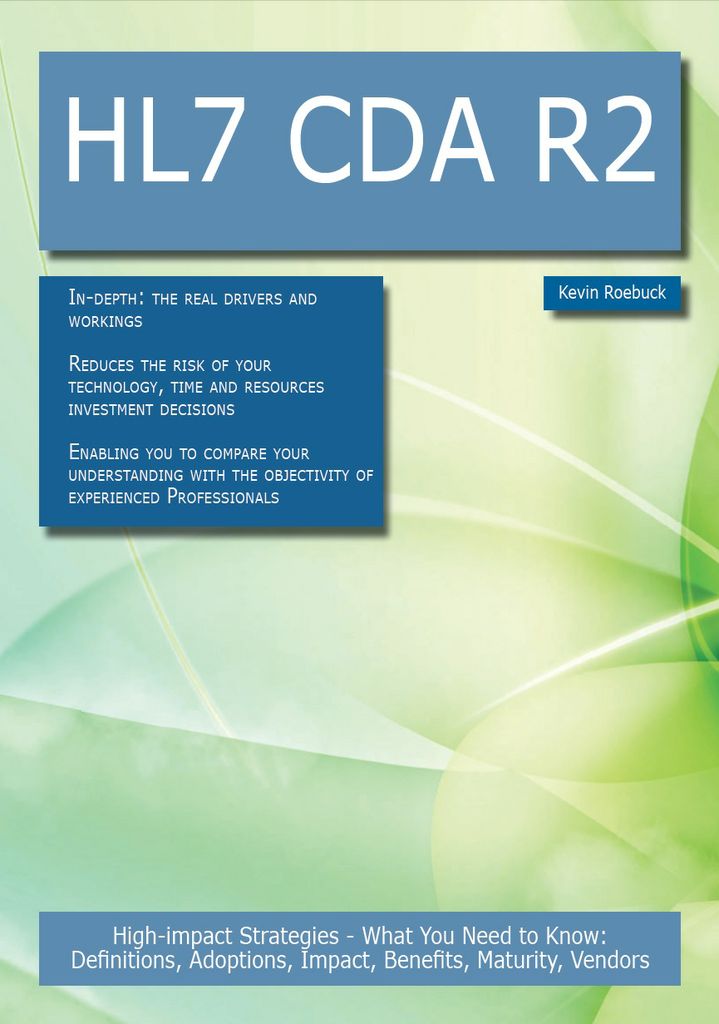 HL7 CDA R2

In-depth: the real drivers and workings

Reduces the risk of your technology, time and resources investment decisions

Enabling you to compare your understanding with the objectivity of experienced Professionals

Kevin Roebuck

High-impact Strategies - What You Need to Know: Definitions, Adoptions, Impact, Benefits, Maturity, Vendors